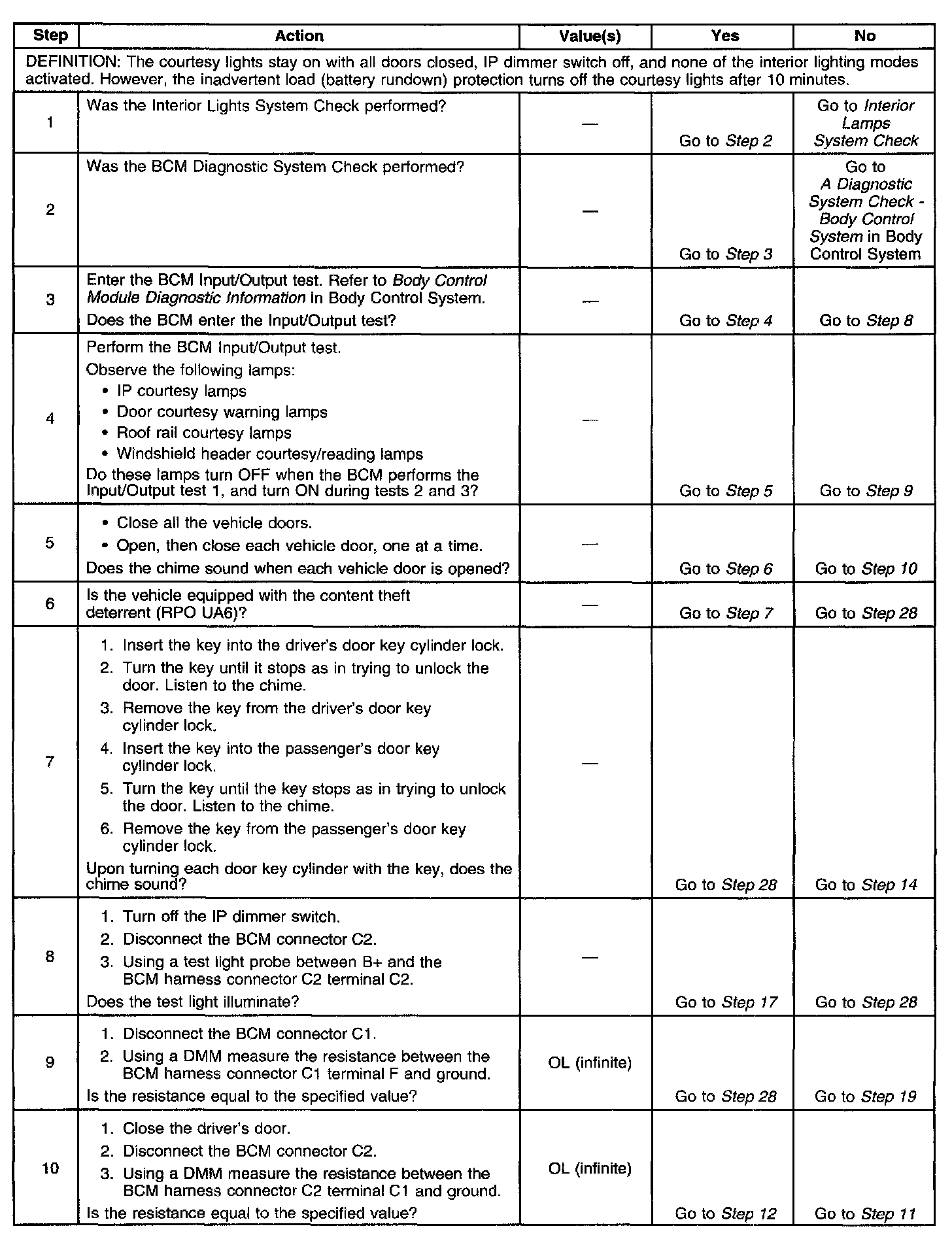 | Step | Action | Value(s) | Yes | No |
|---|---|---|---|---|
| DEFINITION: The courtesy lights stay on with all doors closed, IP dimmer switch off, and none of the interior lighting modes activated. However, the inadvertent load (battery rundown) protection turns off the courtesy lights after 10 minutes. | | | | |
| 1 | Was the Interior Lights System Check performed? | — | Go to Step 2 | Go to Interior Lamps System Check |
| 2 | Was the BCM Diagnostic System Check performed? | — | Go to Step 3 | Go to A Diagnostic System Check - Body Control System in Body Control System |
| 3 | Enter the BCM Input/Output test. Refer to Body Control Module Diagnostic Information in Body Control System. Does the BCM enter the Input/Output test? | — | Go to Step 4 | Go to Step 8 |
| 4 | Perform the BCM Input/Output test. Observe the following lamps: • IP courtesy lamps • Door courtesy warning lamps • Roof rail courtesy lamps • Windshield header courtesy/reading lamps Do these lamps turn OFF when the BCM performs the Input/Output test 1, and turn ON during tests 2 and 3? | — | Go to Step 5 | Go to Step 9 |
| 5 | • Close all the vehicle doors. • Open, then close each vehicle door, one at a time. Does the chime sound when each vehicle door is opened? | — | Go to Step 6 | Go to Step 10 |
| 6 | Is the vehicle equipped with the content theft deterrent (RPO UA6)? | — | Go to Step 7 | Go to Step 28 |
| 7 | 1. Insert the key into the driver's door key cylinder lock. 2. Turn the key until it stops as in trying to unlock the door. Listen to the chime. 3. Remove the key from the driver's door key cylinder lock. 4. Insert the key into the passenger's door key cylinder lock. 5. Turn the key until the key stops as in trying to unlock the door. Listen to the chime. 6. Remove the key from the passenger's door key cylinder lock. Upon turning each door key cylinder with the key, does the chime sound? | — | Go to Step 28 | Go to Step 14 |
| 8 | 1. Turn off the IP dimmer switch. 2. Disconnect the BCM connector C2. 3. Using a test light probe between B+ and the BCM harness connector C2 terminal C2. Does the test light illuminate? | — | Go to Step 17 | Go to Step 28 |
| 9 | 1. Disconnect the BCM connector C1. 2. Using a DMM measure the resistance between the BCM harness connector C1 terminal F and ground. Is the resistance equal to the specified value? | OL (infinite) | Go to Step 28 | Go to Step 19 |
| 10 | 1. Close the driver's door. 2. Disconnect the BCM connector C2. 3. Using a DMM measure the resistance between the BCM harness connector C2 terminal C1 and ground. Is the resistance equal to the specified value? | OL (infinite) | Go to Step 12 | Go to Step 11 |